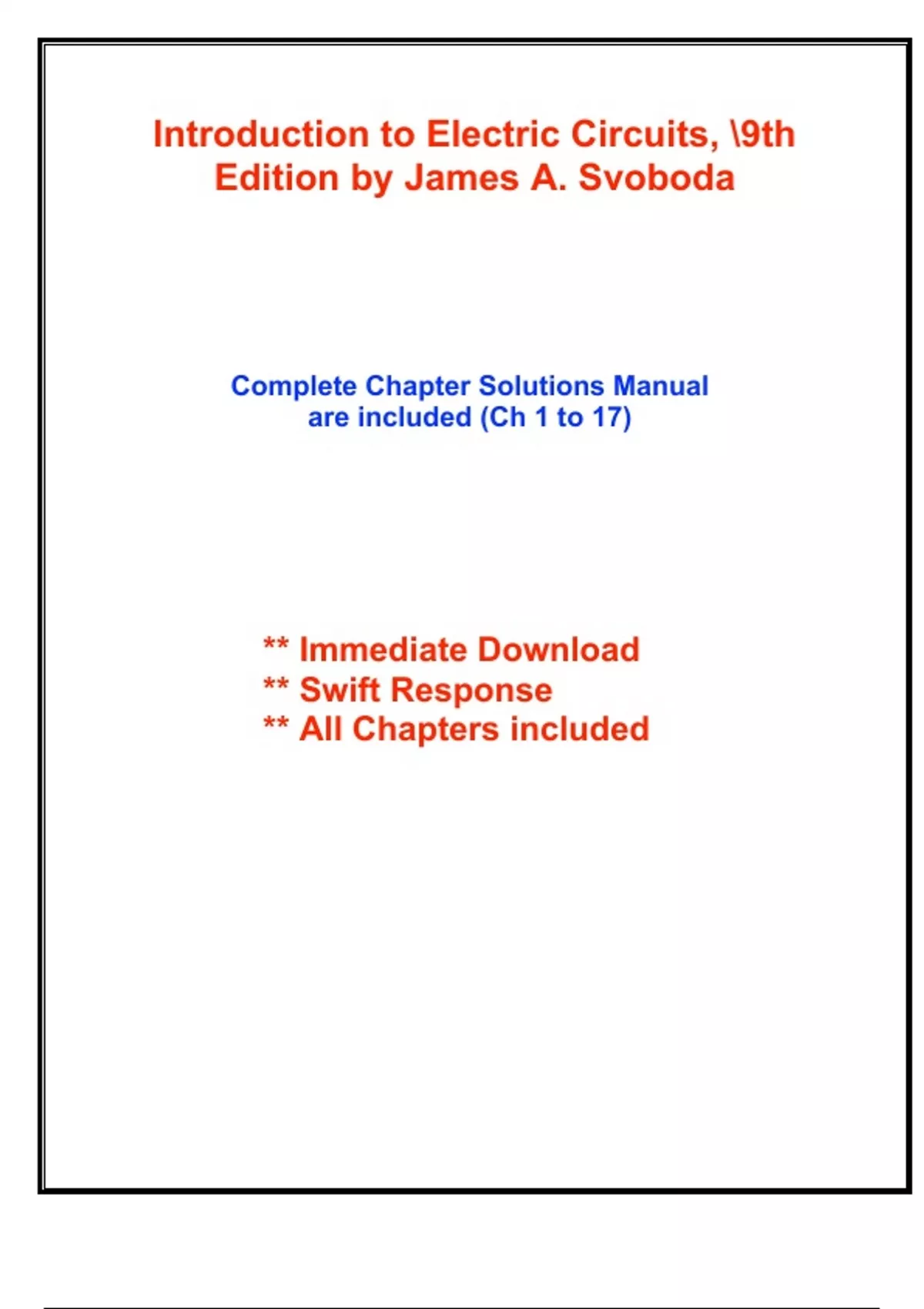 Introduction to Electric Circuits, \9th Edition by James A. Svoboda

Complete Chapter Solutions Manual are included (Ch 1 to 17)

** Immediate Download
** Swift Response
** All Chapters included